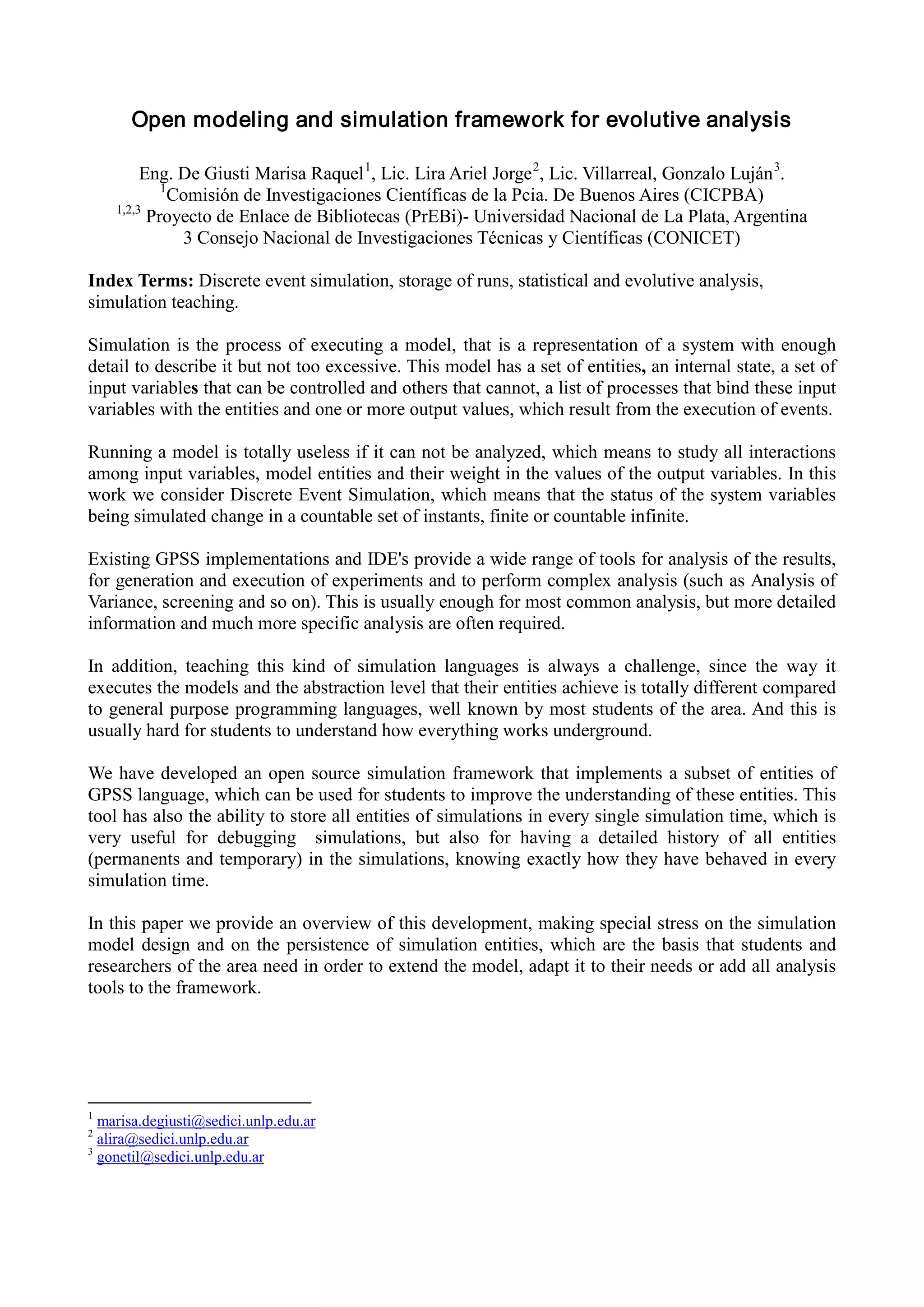 Open modeling and simulation framework for evolutive analysis

Eng. De Giusti Marisa Raquel$^1$, Lic. Lira Ariel Jorge$^2$, Lic. Villarreal, Gonzalo Luján$^3$.
$^1$Comisión de Investigaciones Científicas de la Pcia. De Buenos Aires (CICPBA)
$^{1,2,3}$ Proyecto de Enlace de Bibliotecas (PrEBi)- Universidad Nacional de La Plata, Argentina
3 Consejo Nacional de Investigaciones Técnicas y Científicas (CONICET)

Index Terms: Discrete event simulation, storage of runs, statistical and evolutive analysis, simulation teaching.

Simulation is the process of executing a model, that is a representation of a system with enough detail to describe it but not too excessive. This model has a set of entities, an internal state, a set of input variables that can be controlled and others that cannot, a list of processes that bind these input variables with the entities and one or more output values, which result from the execution of events.

Running a model is totally useless if it can not be analyzed, which means to study all interactions among input variables, model entities and their weight in the values of the output variables. In this work we consider Discrete Event Simulation, which means that the status of the system variables being simulated change in a countable set of instants, finite or countable infinite.

Existing GPSS implementations and IDE's provide a wide range of tools for analysis of the results, for generation and execution of experiments and to perform complex analysis (such as Analysis of Variance, screening and so on). This is usually enough for most common analysis, but more detailed information and much more specific analysis are often required.

In addition, teaching this kind of simulation languages is always a challenge, since the way it executes the models and the abstraction level that their entities achieve is totally different compared to general purpose programming languages, well known by most students of the area. And this is usually hard for students to understand how everything works underground.

We have developed an open source simulation framework that implements a subset of entities of GPSS language, which can be used for students to improve the understanding of these entities. This tool has also the ability to store all entities of simulations in every single simulation time, which is very useful for debugging simulations, but also for having a detailed history of all entities (permanents and temporary) in the simulations, knowing exactly how they have behaved in every simulation time.

In this paper we provide an overview of this development, making special stress on the simulation model design and on the persistence of simulation entities, which are the basis that students and researchers of the area need in order to extend the model, adapt it to their needs or add all analysis tools to the framework.

$^1$ marisa.degiusti@sedici.unlp.edu.ar
$^2$ alira@sedici.unlp.edu.ar
$^3$ gonetil@sedici.unlp.edu.ar